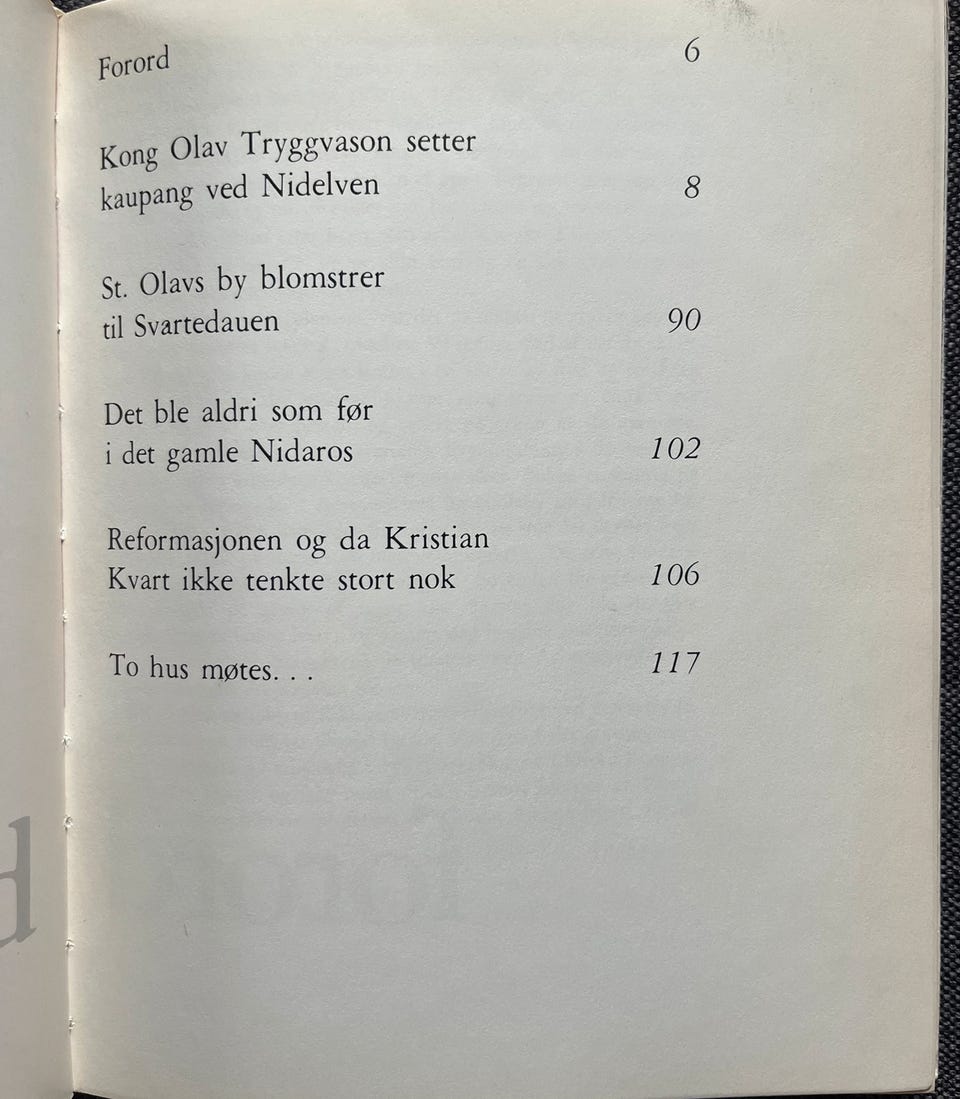 Forord 6

Kong Olav Tryggvason setter kaupang ved Nidelven 8

St. Olavs by blomstrer til Svartedauen 90

Det ble aldri som før i det gamle Nidaros 102

Reformasjonen og da Kristian Kvart ikke tenkte stort nok 106

To hus møtes. . . 117